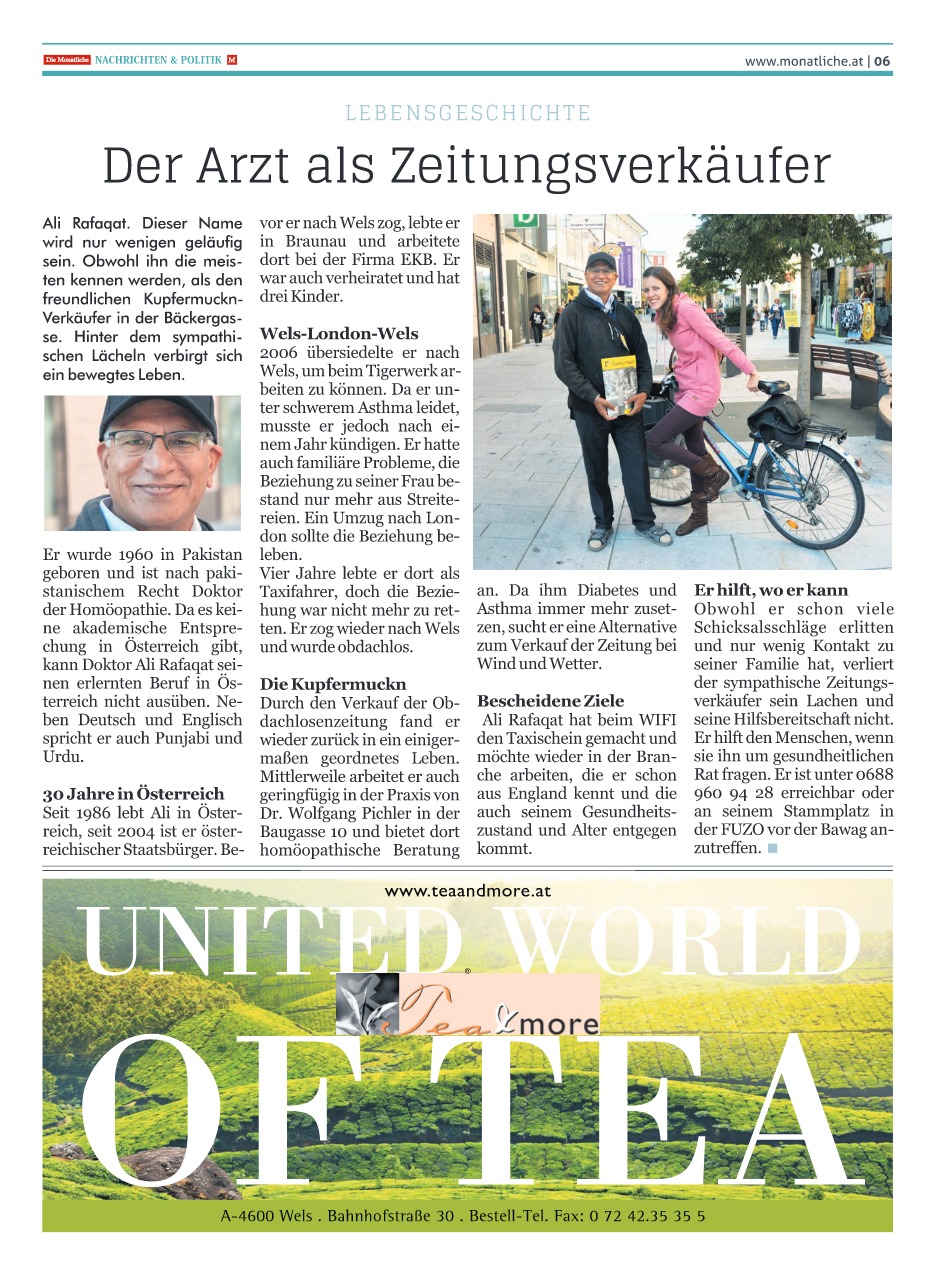 Die Monatliche NACHRICHTEN & POLITIK M

www.monatliche.at | 06

LEBENSGESCHICHTE

Der Arzt als Zeitungsverkäufer

Ali Rafaqat. Dieser Name wird nur wenigen geläufig sein. Obwohl ihn die meisten kennen werden, als den freundlichen Kupfermuckn-Verkäufer in der Bäckergasse. Hinter dem sympathischen Lächeln verbirgt sich ein bewegtes Leben.

Er wurde 1960 in Pakistan geboren und ist nach pakistanischem Recht Doktor der Homöopathie. Da es keine akademische Entsprechung in Österreich gibt, kann Doktor Ali Rafaqat seinen erlernten Beruf in Österreich nicht ausüben. Neben Deutsch und Englisch spricht er auch Punjabi und Urdu.

30 Jahre in Österreich
Seit 1986 lebt Ali in Österreich, seit 2004 ist er österreichischer Staatsbürger. Bevor er nach Wels zog, lebte er in Braunau und arbeitete dort bei der Firma EKB. Er war auch verheiratet und hat drei Kinder.

Wels-London-Wels
2006 übersiedelte er nach Wels, um beim Tigerwerk arbeiten zu können. Da er unter schwerem Asthma leidet, musste er jedoch nach einem Jahr kündigen. Er hatte auch familiäre Probleme, die Beziehung zu seiner Frau bestand nur mehr aus Streitereien. Ein Umzug nach London sollte die Beziehung beleben.
Vier Jahre lebte er dort als Taxifahrer, doch die Beziehung war nicht mehr zu retten. Er zog wieder nach Wels und wurde obdachlos.

Die Kupfermuckn
Durch den Verkauf der Obdachlosenzeitung fand er wieder zurück in ein einigermaßen geordnetes Leben. Mittlerweile arbeitet er auch geringfügig in der Praxis von Dr. Wolfgang Pichler in der Baugasse 10 und bietet dort homöopathische Beratung an. Da ihm Diabetes und Asthma immer mehr zusetzen, sucht er eine Alternative zum Verkauf der Zeitung bei Wind und Wetter.

Bescheidene Ziele
Ali Rafaqat hat beim WIFI den Taxischein gemacht und möchte wieder in der Branche arbeiten, die er schon aus England kennt und die auch seinem Gesundheitszustand und Alter entgegen kommt.

Er hilft, wo er kann
Obwohl er schon viele Schicksalsschläge erlitten und nur wenig Kontakt zu seiner Familie hat, verliert der sympathische Zeitungsverkäufer sein Lachen und seine Hilfsbereitschaft nicht. Er hilft den Menschen, wenn sie ihn um gesundheitlichen Rat fragen. Er ist unter 0688 960 94 28 erreichbar oder an seinem Stammplatz in der FUZO vor der Bawag anzutreffen.

www.teaandmore.at
UNITED WORLD
Tea & more
OF TEA
A-4600 Wels . Bahnhofstraße 30 . Bestell-Tel. Fax: 0 72 42.35 35 5